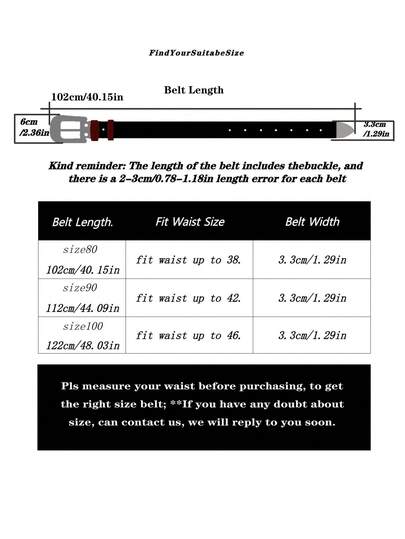 FindYourSuitabeSize

Belt Length

102cm/40.15in

6cm /2.36in

3.3cm /1.29in

Kind reminder: The length of the belt includes thebuckle, and there is a 2-3cm/0.78-1.18in length error for each belt

| Belt Length. | Fit Waist Size | Belt Width |
|---|---|---|
| size80 102cm/40.15in | fit waist up to 38. | 3.3cm/1.29in |
| size90 112cm/44.09in | fit waist up to 42. | 3.3cm/1.29in |
| size100 122cm/48.03in | fit waist up to 46. | 3.3cm/1.29in |

Pls measure your waist before purchasing, to get the right size belt; **If you have any doubt about size, can contact us, we will reply to you soon.